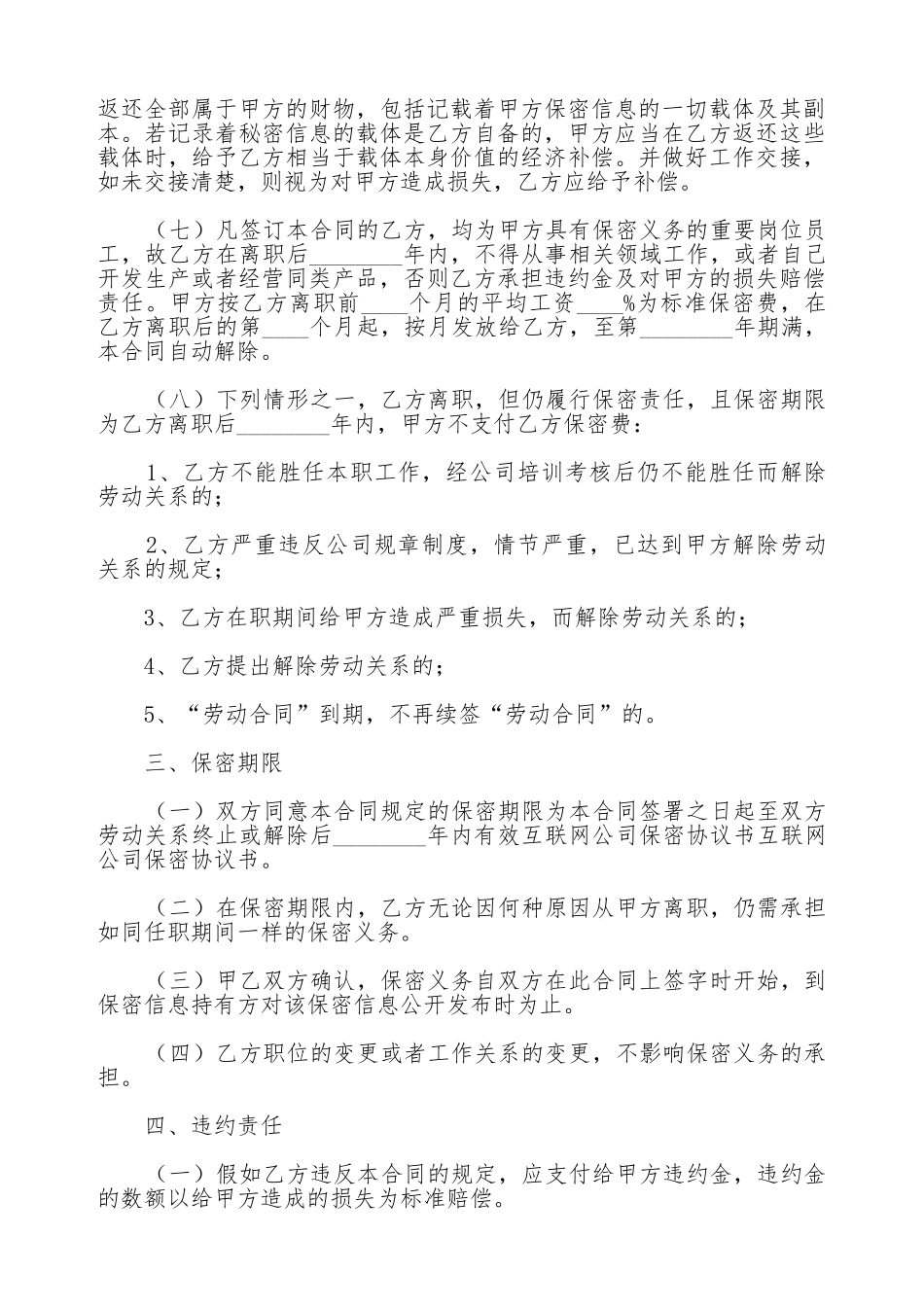 返还全部属于甲方的财物，包括记载着甲方保密信息的一切载体及其副本。若记录着秘密信息的载体是乙方自备的，甲方应当在乙方返还这些载体时，给予乙方相当于载体本身价值的经济补偿。并做好工作交接，如未交接清楚，则视为对甲方造成损失，乙方应给予补偿。

（七）凡签订本合同的乙方，均为甲方具有保密义务的重要岗位员工，故乙方在离职后________年内，不得从事相关领域工作，或者自己开发生产或者经营同类产品，否则乙方承担违约金及对甲方的损失赔偿责任。甲方按乙方离职前____个月的平均工资____%为标准保密费，在乙方离职后的第____个月起，按月发放给乙方，至第________年期满，本合同自动解除。

（八）下列情形之一，乙方离职，但仍履行保密责任，且保密期限为乙方离职后________年内，甲方不支付乙方保密费：

1、乙方不能胜任本职工作，经公司培训考核后仍不能胜任而解除劳动关系的；

2、乙方严重违反公司规章制度，情节严重，已达到甲方解除劳动关系的规定；

3、乙方在职期间给甲方造成严重损失，而解除劳动关系的；

4、乙方提出解除劳动关系的；

5、“劳动合同”到期，不再续签“劳动合同”的。

三、保密期限

（一）双方同意本合同规定的保密期限为本合同签署之日起至双方劳动关系终止或解除后________年内有效互联网公司保密协议书互联网公司保密协议书。

（二）在保密期限内，乙方无论因何种原因从甲方离职，仍需承担如同任职期间一样的保密义务。

（三）甲乙双方确认，保密义务自双方在此合同上签字时开始，到保密信息持有方对该保密信息公开发布时为止。

（四）乙方职位的变更或者工作关系的变更，不影响保密义务的承担。

四、违约责任

（一）假如乙方违反本合同的规定，应支付给甲方违约金，违约金的数额以给甲方造成的损失为标准赔偿。